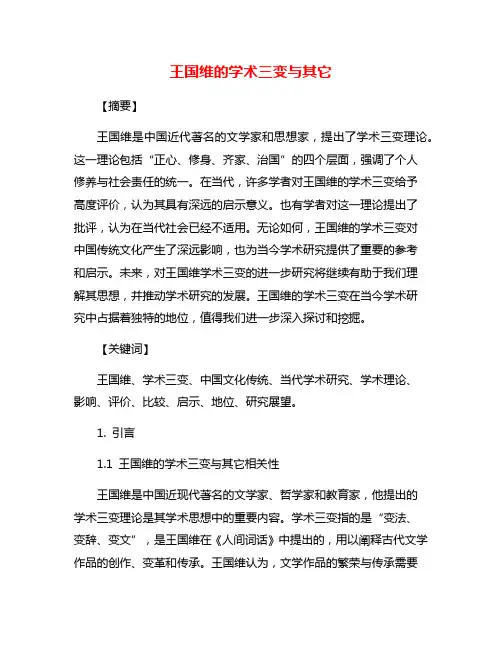 王国维的学术三变与其它

【摘要】

王国维是中国近代著名的文学家和思想家，提出了学术三变理论。这一理论包括“正心、修身、齐家、治国”的四个层面，强调了个人修养与社会责任的统一。在当代，许多学者对王国维的学术三变给予高度评价，认为其具有深远的启示意义。也有学者对这一理论提出了批评，认为在当代社会已经不适用。无论如何，王国维的学术三变对中国传统文化产生了深远影响，也为当今学术研究提供了重要的参考和启示。未来，对王国维学术三变的进一步研究将继续有助于我们理解其思想，并推动学术研究的发展。王国维的学术三变在当今学术研究中占据着独特的地位，值得我们进一步深入探讨和挖掘。

【关键词】

王国维、学术三变、中国文化传统、当代学术研究、学术理论、影响、评价、比较、启示、地位、研究展望。

1. 引言

1.1 王国维的学术三变与其它相关性

王国维是中国近现代著名的文学家、哲学家和教育家，他提出的学术三变理论是其学术思想中的重要内容。学术三变指的是“变法、变辞、变文”，是王国维在《人间词话》中提出的，用以阐释古代文学作品的创作、变革和传承。王国维认为，文学作品的繁荣与传承需要